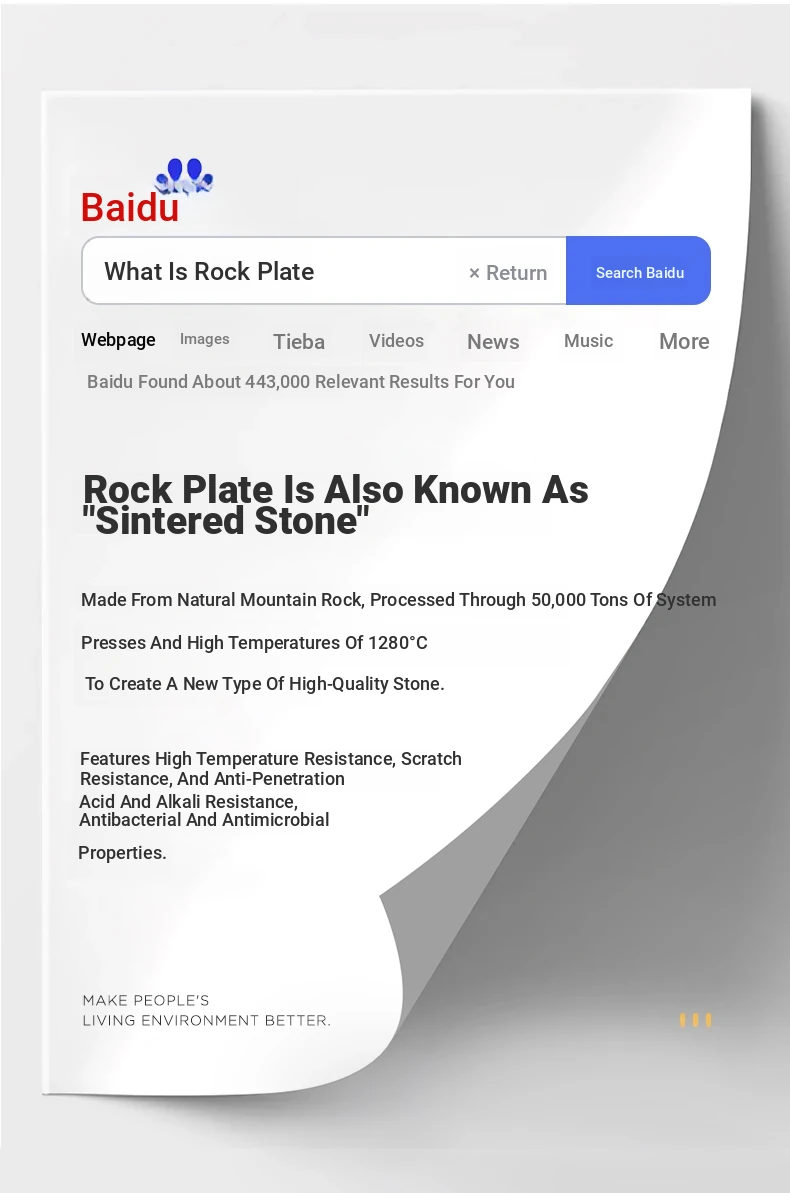 Baidu

What Is Rock Plate × Return Search Baidu

Webpage Images Tieba Videos News Music More

Baidu Found About 443,000 Relevant Results For You

Rock Plate Is Also Known As "Sintered Stone"

Made From Natural Mountain Rock, Processed Through 50,000 Tons Of System Presses And High Temperatures Of 1280°C To Create A New Type Of High-Quality Stone.

Features High Temperature Resistance, Scratch Resistance, And Anti-Penetration Acid And Alkali Resistance, Antibacterial And Antimicrobial Properties.

MAKE PEOPLE'S LIVING ENVIRONMENT BETTER.